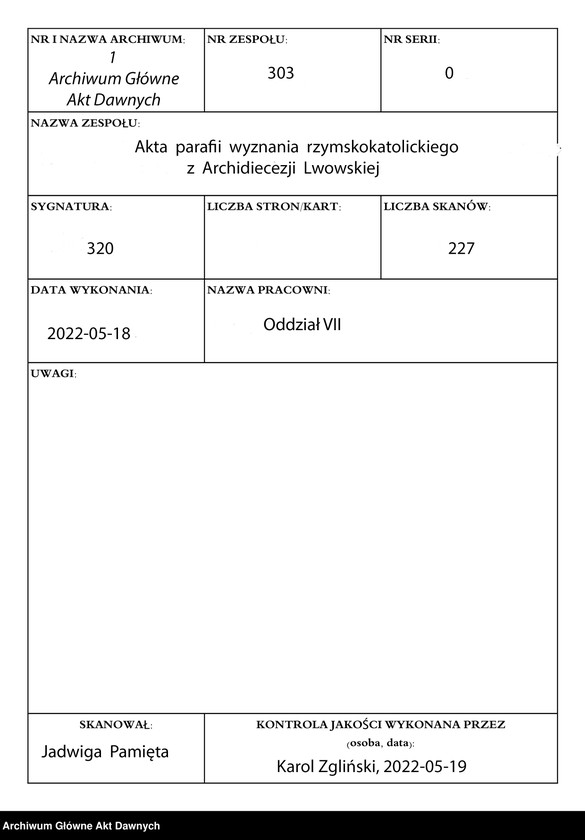 NR I NAZWA ARCHIWUM:
1
Archiwum Główne
Akt Dawnych

NR ZESPOŁU:
303

NR SERII:
0

NAZWA ZESPOŁU:
Akta parafii wyznania rzymskokatolickiego z Archidiecezji Lwowskiej

SYGNATURA:
320

LICZBA STRON/KART:

LICZBA SKANÓW:
227

DATA WYKONANIA:
2022-05-18

NAZWA PRACOWNI:
Oddział VII

UWAGI:

SKANOWAŁ:
Jadwiga Pamięta

KONTROLA JAKOŚCI WYKONANA PRZEZ
(osoba, data):
Karol Zgliński, 2022-05-19

Archiwum Główne Akt Dawnych